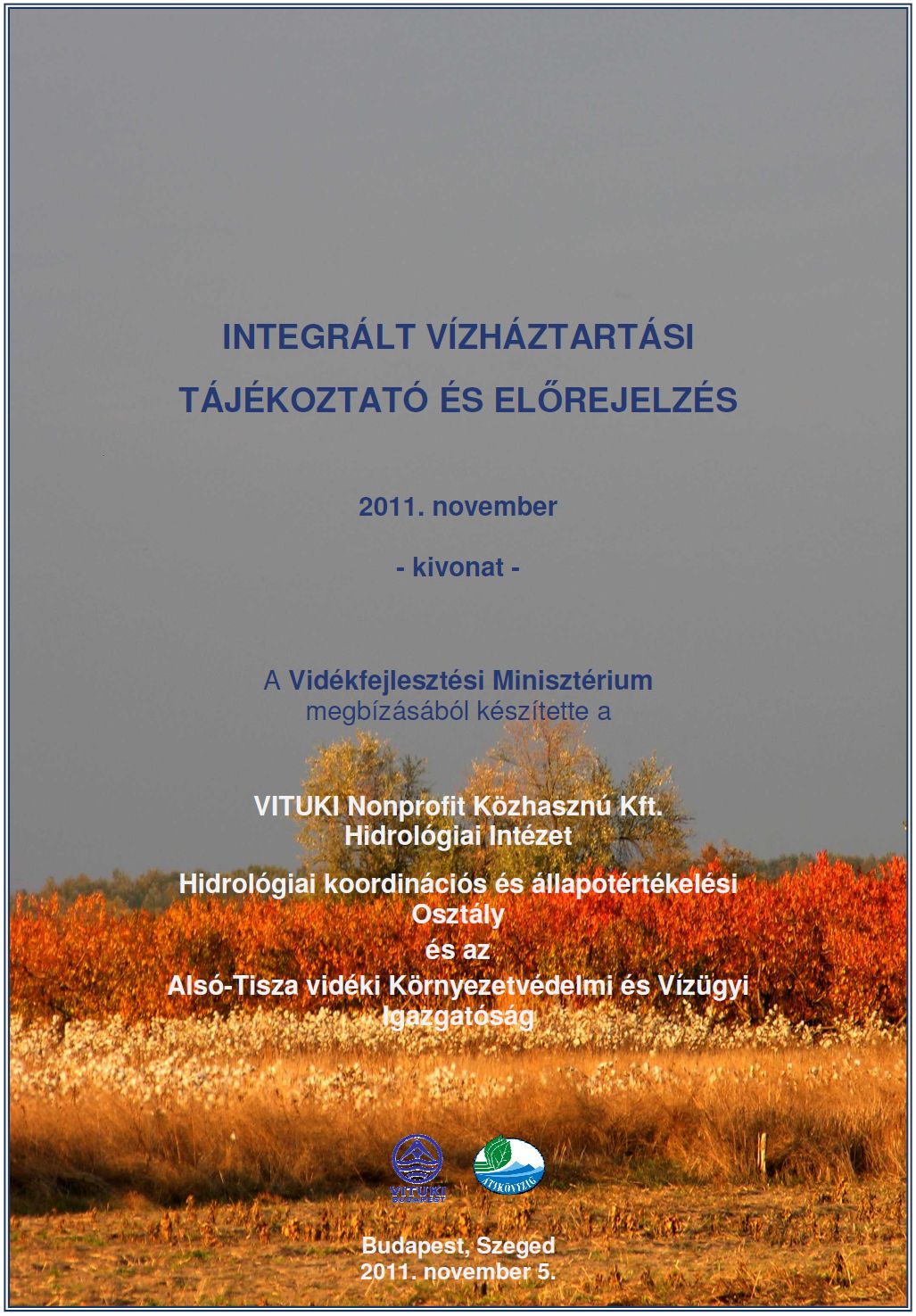 INTEGRÁLT VÍZHÁZTARTÁSI
TÁJÉKOZTATÓ ÉS ELŐREJELZÉS

2011. november

- kivonat -

A Vidékfejlesztési Minisztérium
megbízásából készítette a

VITUKI Nonprofit Közhasznú Kft.
Hidrológiai Intézet

Hidrológiai koordinációs és állapotértékelési
Osztály
és az
Alsó-Tisza vidéki Környezetvédelmi és Vízügyi
Igazgatóság

VITUKI BUDAPEST

ATIKÖVIZIG

Budapest, Szeged
2011. november 5.